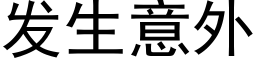 发生意外